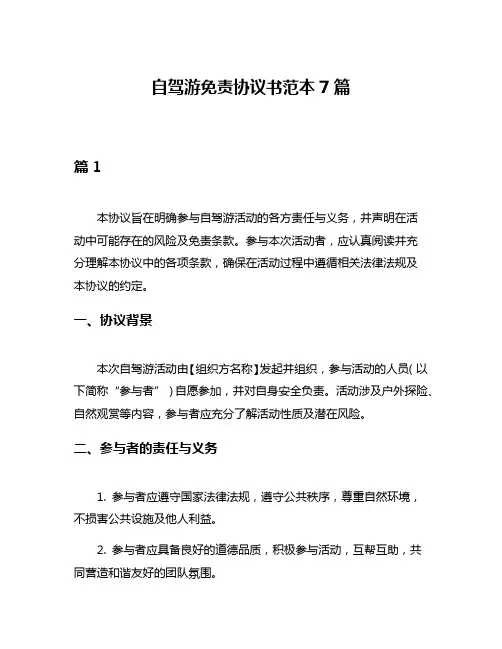 自驾游免责协议书范本 7 篇

篇 1

本协议旨在明确参与自驾游活动的各方责任与义务，并声明在活动中可能存在的风险及免责条款。参与本次活动者，应认真阅读并充分理解本协议中的各项条款，确保在活动过程中遵循相关法律法规及本协议的约定。

一、协议背景

本次自驾游活动由【组织方名称】发起并组织，参与活动的人员（以下简称“参与者”）自愿参加，并对自身安全负责。活动涉及户外探险、自然观赏等内容，参与者应充分了解活动性质及潜在风险。

二、参与者的责任与义务

1. 参与者应遵守国家法律法规，遵守公共秩序，尊重自然环境，不损害公共设施及他人利益。

2. 参与者应具备良好的道德品质，积极参与活动，互帮互助，共同营造和谐友好的团队氛围。